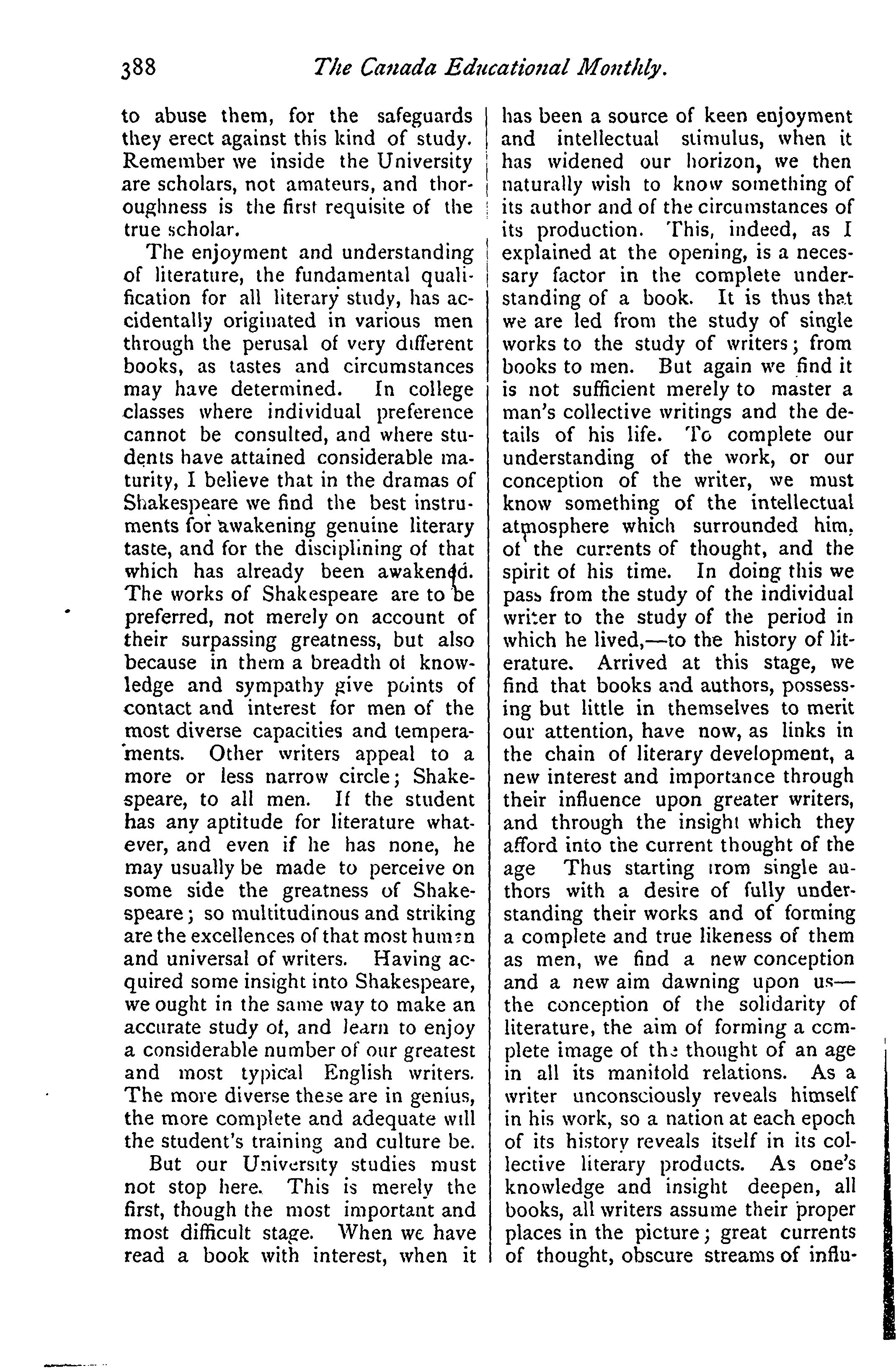 388 The Canada Educational Monthly.

to abuse them, for the safeguards they erect against this kind of study. Remember we inside the University are scholars, not amateurs, and thoroughness is the first requisite of the true scholar.

The enjoyment and understanding of literature, the fundamental qualification for all literary study, has accidentally originated in various men through the perusal of very different books, as tastes and circumstances may have determined. In college classes where individual preference cannot be consulted, and where students have attained considerable maturity, I believe that in the dramas of Shakespeare we find the best instruments for awakening genuine literary taste, and for the disciplining of that which has already been awakened. The works of Shakespeare are to be preferred, not merely on account of their surpassing greatness, but also because in them a breadth of knowledge and sympathy give points of contact and interest for men of the most diverse capacities and temperaments. Other writers appeal to a more or less narrow circle; Shakespeare, to all men. If the student has any aptitude for literature whatever, and even if he has none, he may usually be made to perceive on some side the greatness of Shakespeare; so multitudinous and striking are the excellences of that most human and universal of writers. Having acquired some insight into Shakespeare, we ought in the same way to make an accurate study of, and learn to enjoy a considerable number of our greatest and most typical English writers. The more diverse these are in genius, the more complete and adequate will the student's training and culture be.

But our University studies must not stop here. This is merely the first, though the most important and most difficult stage. When we have read a book with interest, when it has been a source of keen enjoyment and intellectual stimulus, when it has widened our horizon, we then naturally wish to know something of its author and of the circumstances of its production. This, indeed, as I explained at the opening, is a necessary factor in the complete understanding of a book. It is thus that we are led from the study of single works to the study of writers; from books to men. But again we find it is not sufficient merely to master a man's collective writings and the details of his life. To complete our understanding of the work, or our conception of the writer, we must know something of the intellectual atmosphere which surrounded him, of the currents of thought, and the spirit of his time. In doing this we pass from the study of the individual writer to the study of the period in which he lived,—to the history of literature. Arrived at this stage, we find that books and authors, possessing but little in themselves to merit our attention, have now, as links in the chain of literary development, a new interest and importance through their influence upon greater writers, and through the insight which they afford into the current thought of the age Thus starting from single authors with a desire of fully understanding their works and of forming a complete and true likeness of them as men, we find a new conception and a new aim dawning upon us—the conception of the solidarity of literature, the aim of forming a complete image of the thought of an age in all its manifold relations. As a writer unconsciously reveals himself in his work, so a nation at each epoch of its history reveals itself in its collective literary products. As one's knowledge and insight deepen, all books, all writers assume their proper places in the picture; great currents of thought, obscure streams of influ-